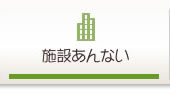 施設あんない